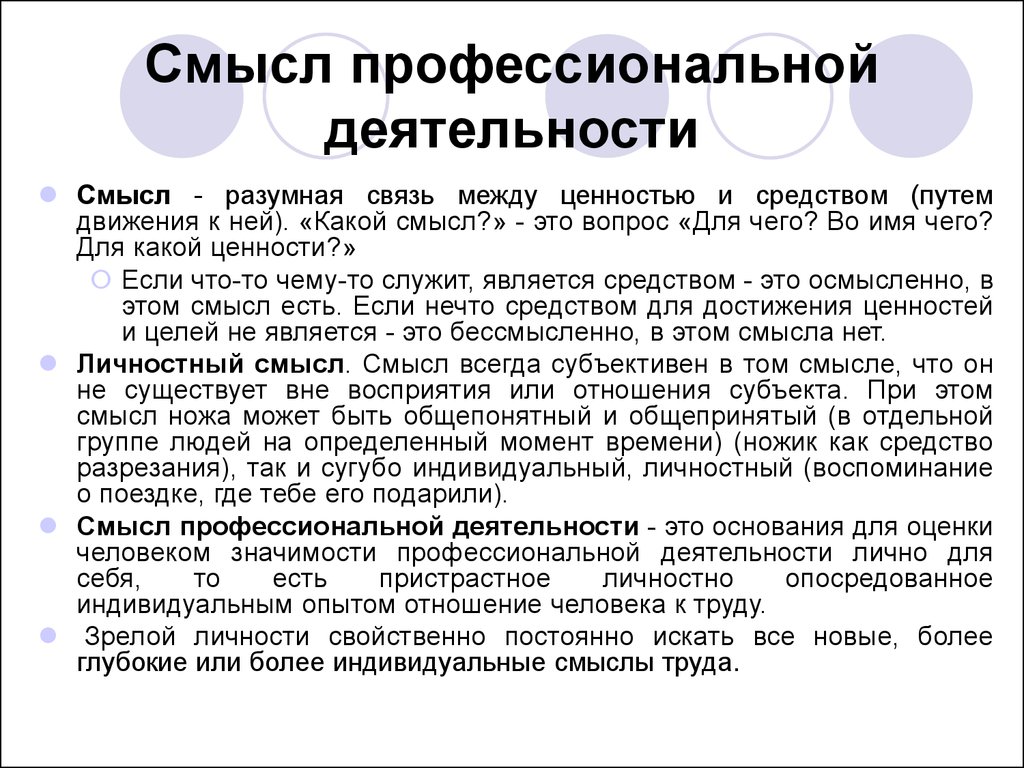 Смысл профессиональной деятельности

Смысл - разумная связь между ценностью и средством (путем движения к ней). «Какой смысл?» - это вопрос «Для чего? Во имя чего? Для какой ценности?»

Если что-то чему-то служит, является средством - это осмысленно, в этом смысл есть. Если нечто средством для достижения ценностей и целей не является - это бессмысленно, в этом смысла нет.

Личностный смысл. Смысл всегда субъективен в том смысле, что он не существует вне восприятия или отношения субъекта. При этом смысл ножа может быть общепонятный и общепринятый (в отдельной группе людей на определенный момент времени) (ножик как средство разрезания), так и сугубо индивидуальный, личностный (воспоминание о поездке, где тебе его подарили).

Смысл профессиональной деятельности - это основания для оценки человеком значимости профессиональной деятельности лично для себя, то есть пристрастное личностно опосредованное индивидуальным опытом отношение человека к труду.

Зрелой личности свойственно постоянно искать все новые, более глубокие или более индивидуальные смыслы труда.